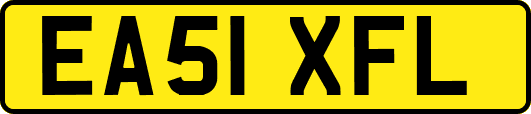 EA51 XFL